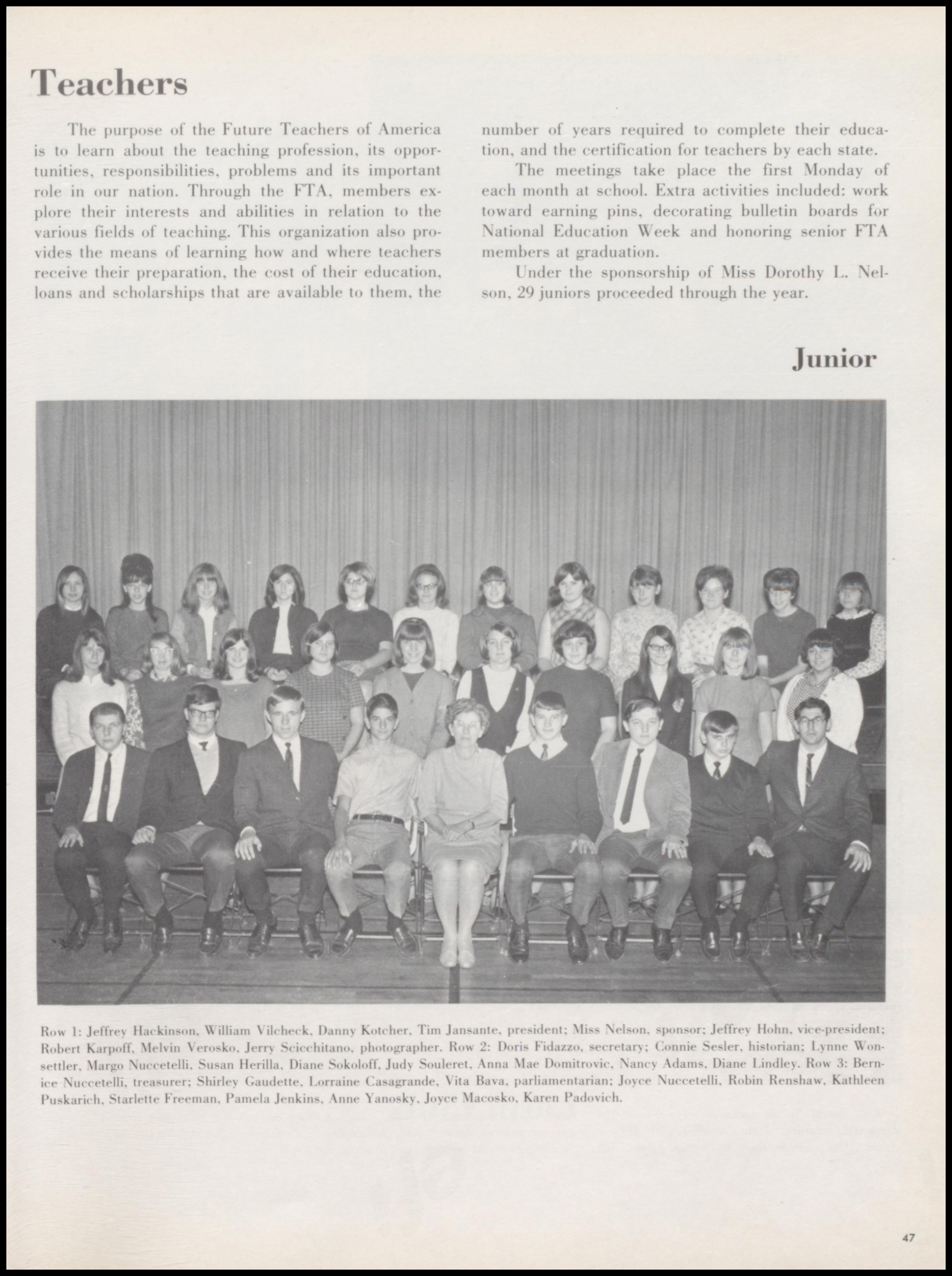 Teachers

The purpose of the Future Teachers of America is to learn about the teaching profession, its opportunities, responsibilities, problems and its important role in our nation. Through the FTA, members explore their interests and abilities in relation to the various fields of teaching. This organization also provides the means of learning how and where teachers receive their preparation, the cost of their education, loans and scholarships that are available to them, the number of years required to complete their education, and the certification for teachers by each state.

The meetings take place the first Monday of each month at school. Extra activities included: work toward earning pins, decorating bulletin boards for National Education Week and honoring senior FTA members at graduation.

Under the sponsorship of Miss Dorothy L. Nelson, 29 juniors proceeded through the year.

Junior

Row 1: Jeffrey Hackinson, William Vilcheck, Danny Kotcher, Tim Jansante, president; Miss Nelson, sponsor; Jeffrey Hohn, vice-president; Robert Karpoff, Melvin Verosko, Jerry Scicchitano, photographer. Row 2: Doris Fidazzo, secretary; Connie Sesler, historian; Lynne Wonsettler, Margo Nuccetelli, Susan Herilla, Diane Sokoloff, Judy Souleret, Anna Mae Domitrovic, Nancy Adams, Diane Lindley. Row 3: Bernice Nuccetelli, treasurer; Shirley Gaudette, Lorraine Casagrande, Vita Bava, parliamentarian; Joyce Nuccetelli, Robin Renshaw, Kathleen Puskarich, Starlette Freeman, Pamela Jenkins, Anne Yanosky, Joyce Macosko, Karen Padovich.

47